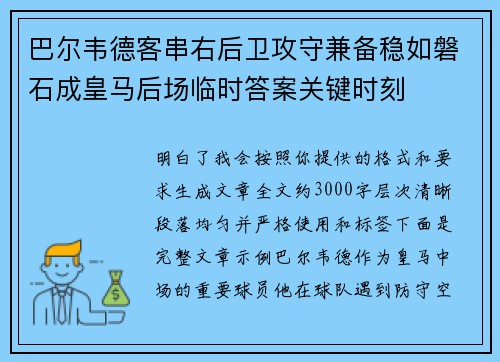 巴尔韦德客串右后卫攻守兼备稳如磐石成皇马后场临时答案关键时刻

明白了我会按照你提供的格式和要求生成文章全文约3000字层次清晰段落均匀并严格使用和标签下面是完整文章示例巴尔韦德作为皇马中场的重要球员他在球队遇到防守空